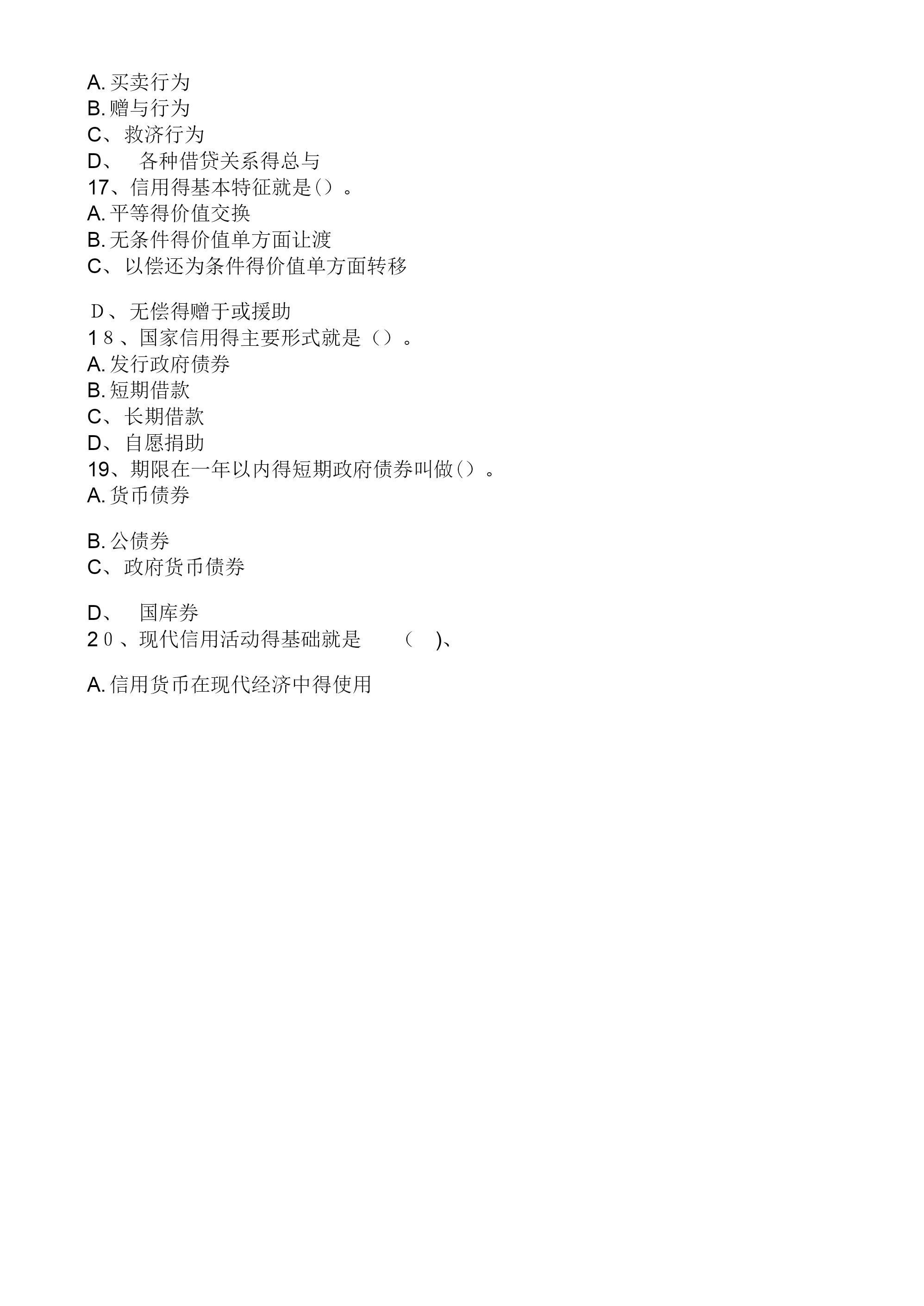 A. 买卖行为
B. 赠与行为
C、救济行为
D、 各种借贷关系得总与
17、信用得基本特征就是()。
A. 平等得价值交换
B. 无条件得价值单方面让渡
C、以偿还为条件得价值单方面转移

Ｄ、无偿得赠于或援助
1８、国家信用得主要形式就是（）。
A. 发行政府债券
B. 短期借款
C、长期借款
D、自愿捐助
19、期限在一年以内得短期政府债券叫做()。
A. 货币债券

B. 公债券
C、政府货币债券

D、 国库券
2０、现代信用活动得基础就是 （ )、

A. 信用货币在现代经济中得使用